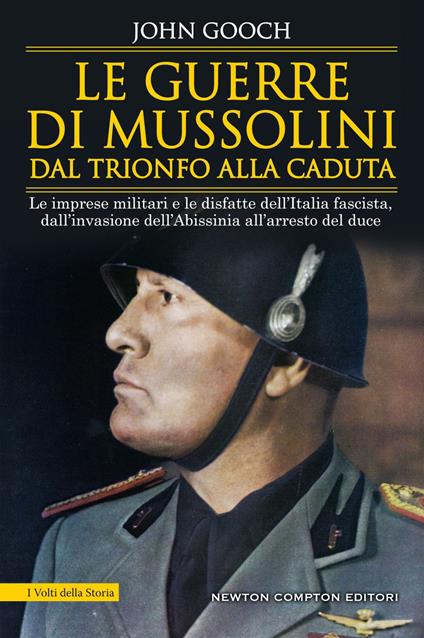 JOHN GOOCH

LE GUERRE DI MUSSOLINI
DAL TRIONFO ALLA CADUTA

Le imprese militari e le disfatte dell'Italia fascista, dall'invasione dell'Abissinia all'arresto del duce

I Volti della Storia

NEWTON COMPTON EDITORI